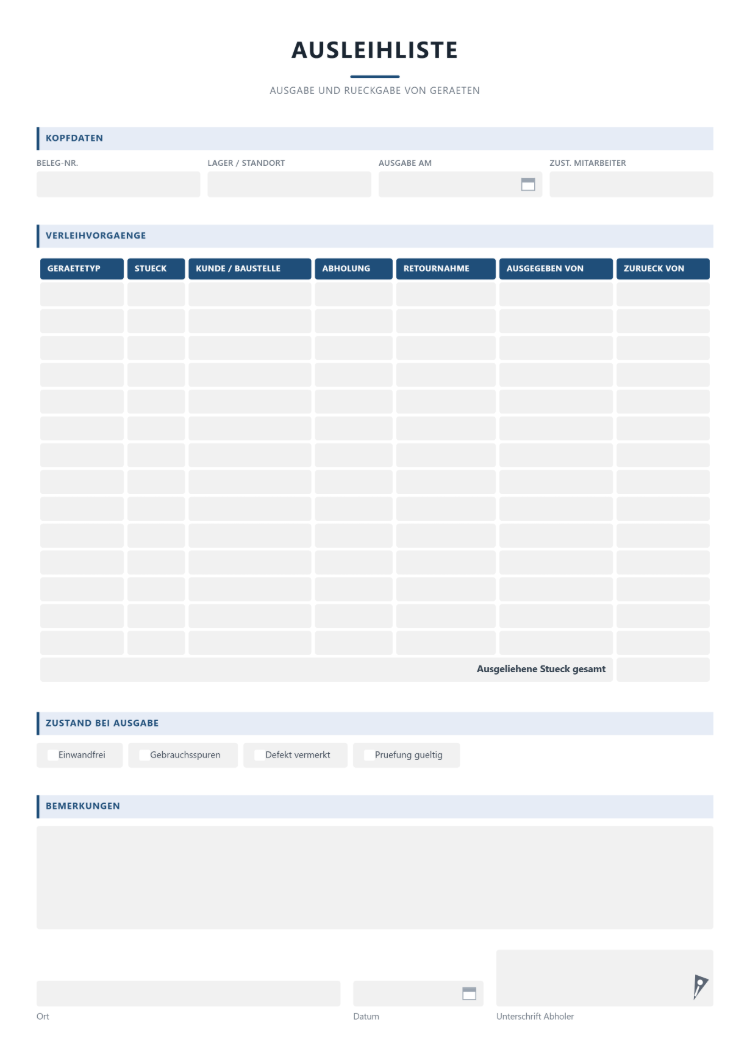 AUSLEIHLISTE

AUSGABE UND RUECKGABE VON GERAETEN

KOPFDATEN

BELEG-NR.

LAGER / STANDORT

AUSGABE AM

ZUST. MITARBEITER

VERLEIHVORGAENGE

| GERAETETYP | STUECK | KUNDE / BAUSTELLE | ABHOLUNG | RETOURNAHME | AUSGEGEBEN VON | ZURUECK VON |
|---|---|---|---|---|---|---|
| | | | | | | |
| | | | | | | |
| | | | | | | |
| | | | | | | |
| | | | | | | |
| | | | | | | |
| | | | | | | |
| | | | | | | |
| | | | | | | |
| | | | | | | |
| | | | | | | |
| | | | | | | |
| | | | | | | |
| | | | | | | |
| Ausgeliehene Stueck gesamt | | | | | | |

ZUSTAND BEI AUSGABE

☐ Einwandfrei ☐ Gebrauchsspuren ☐ Defekt vermerkt ☐ Pruefung gueltig

BEMERKUNGEN

Ort

Datum

Unterschrift Abholer